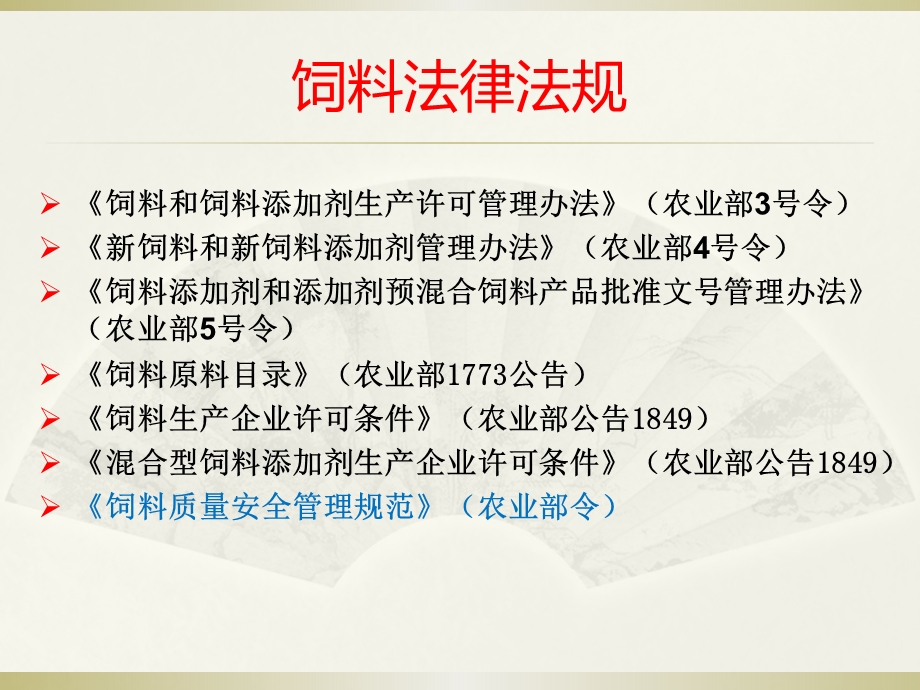 饲料法律法规

➢ 《饲料和饲料添加剂生产许可管理办法》（农业部3号令）
➢ 《新饲料和新饲料添加剂管理办法》（农业部4号令）
➢ 《饲料添加剂和添加剂预混合饲料产品批准文号管理办法》（农业部5号令）
➢ 《饲料原料目录》（农业部1773公告）
➢ 《饲料生产企业许可条件》（农业部公告1849）
➢ 《混合型饲料添加剂生产企业许可条件》（农业部公告1849）
➢ 《饲料质量安全管理规范》（农业部令）